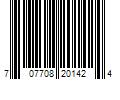 7 07708 20142 4